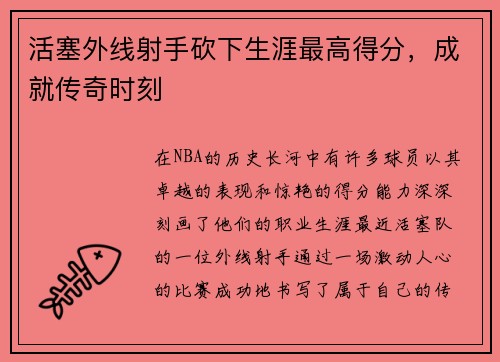 活塞外线射手砍下生涯最高得分，成就传奇时刻

在NBA的历史长河中有许多球员以其卓越的表现和惊艳的得分能力深深刻画了他们的职业生涯最近活塞队的一位外线射手通过一场激动人心的比赛成功地书写了属于自己的传